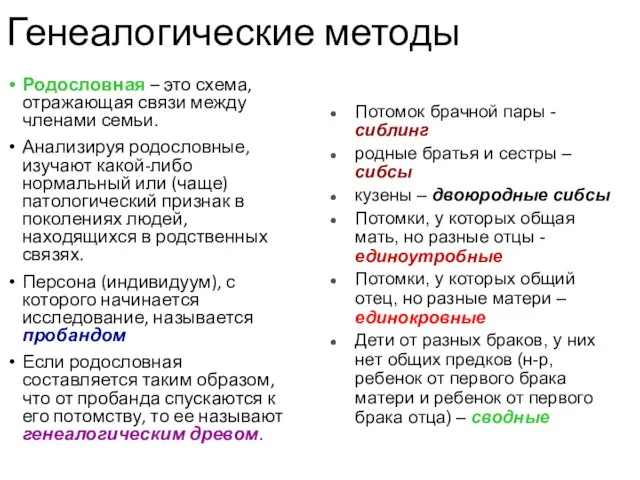 Генеалогические методы

• Родословная – это схема, отражающая связи между членами семьи.

• Анализируя родословные, изучают какой-либо нормальный или (чаще) патологический признак в поколениях людей, находящихся в родственных связях.

• Персона (индивидуум), с которого начинается исследование, называется пробандом

• Если родословная составляется таким образом, что от пробанда спускаются к его потомству, то ее называют генеалогическим древом.

• Потомок брачной пары - сиблинг

• родные братья и сестры – сибсы

• кузены – двоюродные сибсы

• Потомки, у которых общая мать, но разные отцы - единоутробные

• Потомки, у которых общий отец, но разные матери – единокровные

• Дети от разных браков, у них нет общих предков (н-р, ребенок от первого брака матери и ребенок от первого брака отца) – сводные